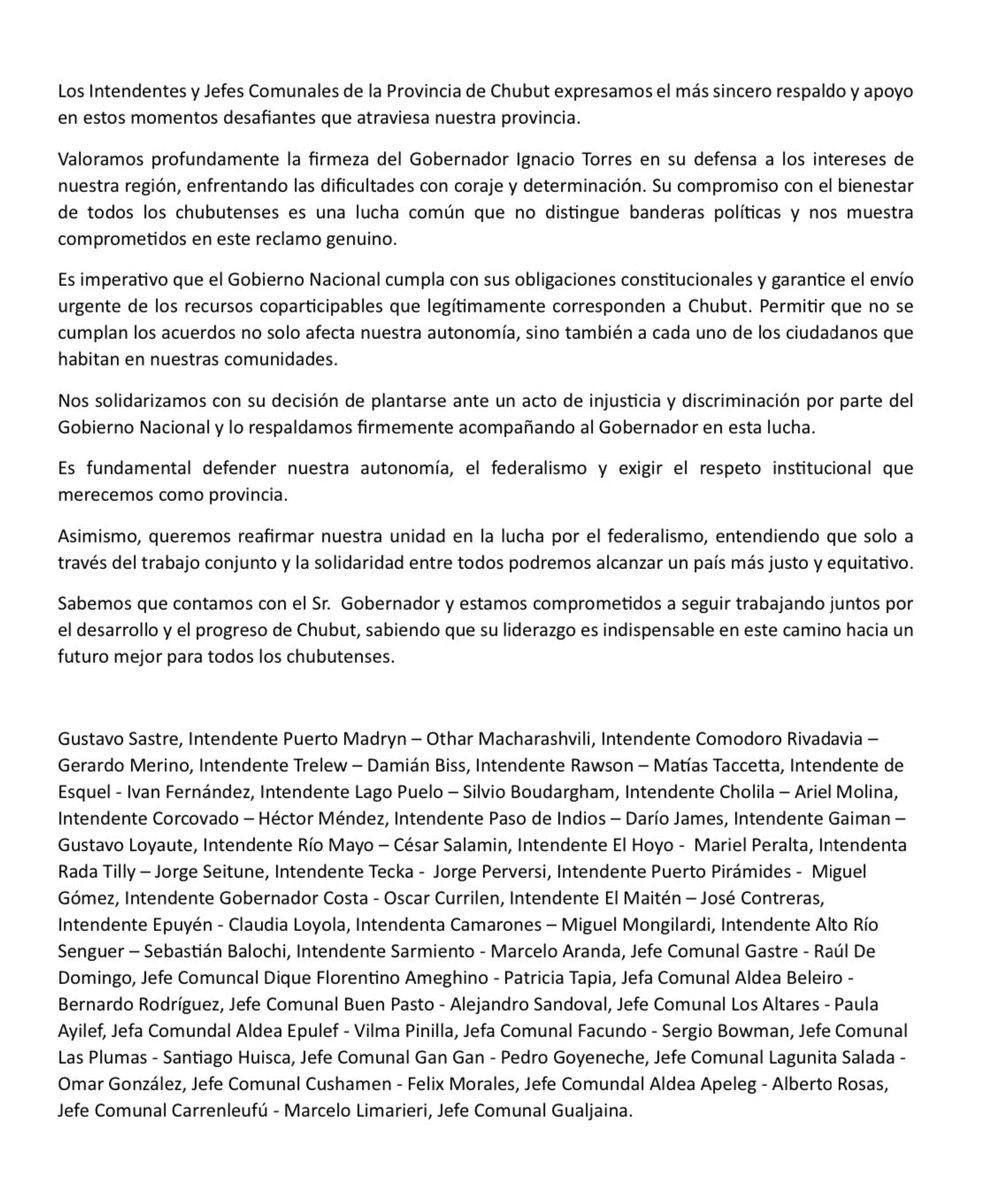 Los Intendentes y Jefes Comunales de la Provincia de Chubut expresamos el más sincero respaldo y apoyo en estos momentos desafiantes que atraviesa nuestra provincia.

Valoramos profundamente la firmeza del Gobernador Ignacio Torres en su defensa a los intereses de nuestra región, enfrentando las dificultades con coraje y determinación. Su compromiso con el bienestar de todos los chubutenses es una lucha común que no distingue banderas políticas y nos muestra comprometidos en este reclamo genuino.

Es imperativo que el Gobierno Nacional cumpla con sus obligaciones constitucionales y garantice el envío urgente de los recursos coparticipables que legítimamente corresponden a Chubut. Permitir que no se cumplan los acuerdos no solo afecta nuestra autonomía, sino también a cada uno de los ciudadanos que habitan en nuestras comunidades.

Nos solidarizamos con su decisión de plantarse ante un acto de injusticia y discriminación por parte del Gobierno Nacional y lo respaldamos firmemente acompañando al Gobernador en esta lucha.

Es fundamental defender nuestra autonomía, el federalismo y exigir el respeto institucional que merecemos como provincia.

Asimismo, queremos reafirmar nuestra unidad en la lucha por el federalismo, entendiendo que solo a través del trabajo conjunto y la solidaridad entre todos podremos alcanzar un país más justo y equitativo.

Sabemos que contamos con el Sr. Gobernador y estamos comprometidos a seguir trabajando juntos por el desarrollo y el progreso de Chubut, sabiendo que su liderazgo es indispensable en este camino hacia un futuro mejor para todos los chubutenses.

Gustavo Sastre, Intendente Puerto Madryn – Othar Macharashvili, Intendente Comodoro Rivadavia – Gerardo Merino, Intendente Trelew – Damián Biss, Intendente Rawson – Matías Taccetta, Intendente de Esquel - Ivan Fernández, Intendente Lago Puelo – Silvio Boudargham, Intendente Cholila – Ariel Molina, Intendente Corcovado – Héctor Méndez, Intendente Paso de Indios – Darío James, Intendente Gaiman – Gustavo Loyaute, Intendente Río Mayo – César Salamin, Intendente El Hoyo - Mariel Peralta, Intendenta Rada Tilly – Jorge Seitune, Intendente Tecka - Jorge Perversi, Intendente Puerto Pirámides - Miguel Gómez, Intendente Gobernador Costa - Oscar Currilen, Intendente El Maitén – José Contreras, Intendente Epuyén - Claudia Loyola, Intendenta Camarones – Miguel Mongilardi, Intendente Alto Río Senguer – Sebastián Balochi, Intendente Sarmiento - Marcelo Aranda, Jefe Comunal Gastre - Raúl De Domingo, Jefe Comuncal Dique Florentino Ameghino - Patricia Tapia, Jefa Comunal Aldea Beleiro - Bernardo Rodríguez, Jefe Comunal Buen Pasto - Alejandro Sandoval, Jefe Comunal Los Altares - Paula Ayilef, Jefa Comundal Aldea Epulef - Vilma Pinilla, Jefa Comunal Facundo - Sergio Bowman, Jefe Comunal Las Plumas - Santiago Huisca, Jefe Comunal Gan Gan - Pedro Goyeneche, Jefe Comunal Lagunita Salada - Omar González, Jefe Comunal Cushamen - Felix Morales, Jefe Comundal Aldea Apeleg - Alberto Rosas, Jefe Comunal Carrenleufú - Marcelo Limarieri, Jefe Comunal Gualjaina.